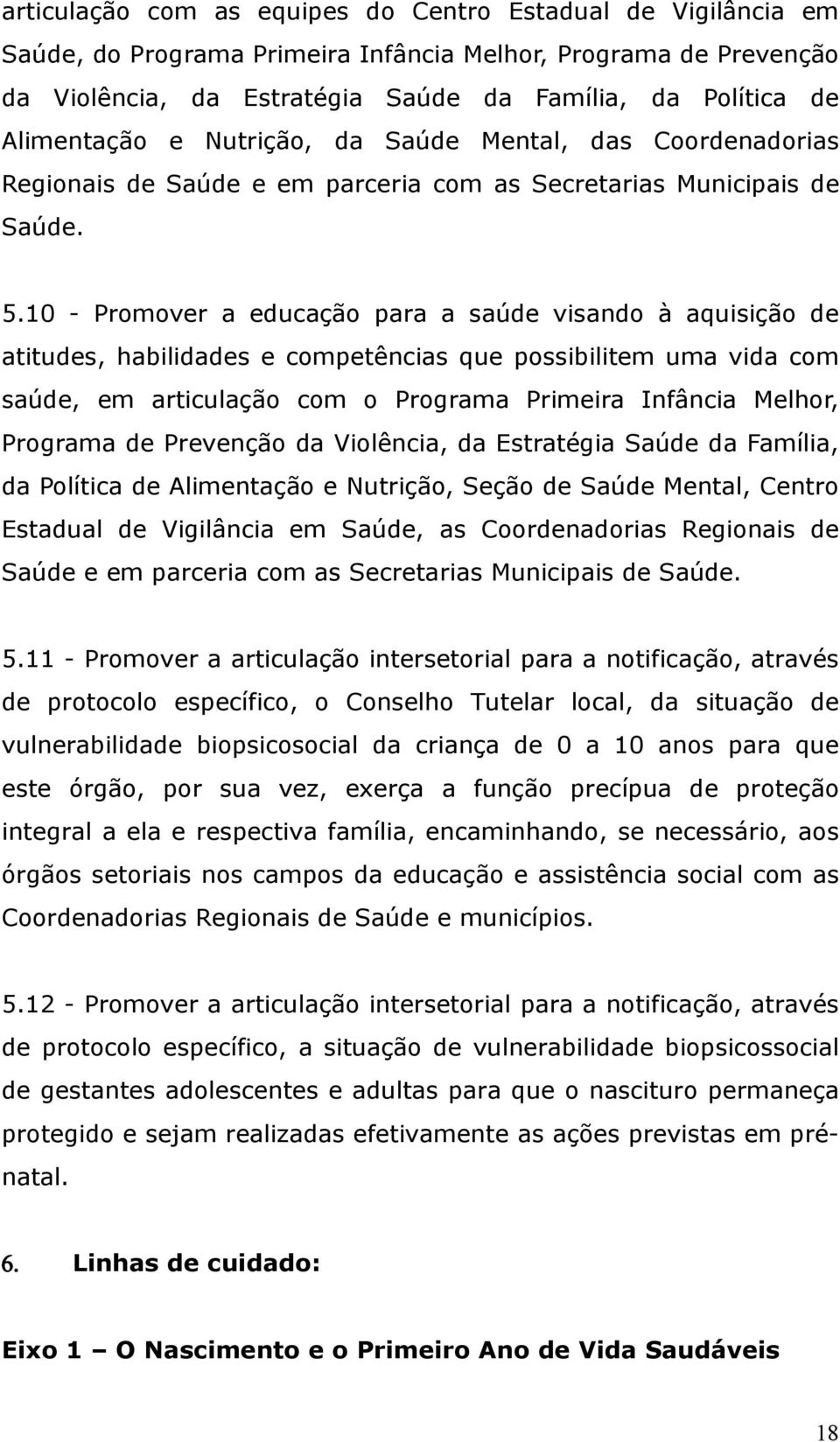 articulação com as equipes do Centro Estadual de Vigilância em Saúde, do Programa Primeira Infância Melhor, Programa de Prevenção da Violência, da Estratégia Saúde da Família, da Política de Alimentação e Nutrição, da Saúde Mental, das Coordenadorias Regionais de Saúde e em parceria com as Secretarias Municipais de Saúde.

5.10 - Promover a educação para a saúde visando à aquisição de atitudes, habilidades e competências que possibilitem uma vida com saúde, em articulação com o Programa Primeira Infância Melhor, Programa de Prevenção da Violência, da Estratégia Saúde da Família, da Política de Alimentação e Nutrição, Seção de Saúde Mental, Centro Estadual de Vigilância em Saúde, as Coordenadorias Regionais de Saúde e em parceria com as Secretarias Municipais de Saúde.

5.11 - Promover a articulação intersetorial para a notificação, através de protocolo específico, o Conselho Tutelar local, da situação de vulnerabilidade biopsicosocial da criança de 0 a 10 anos para que este órgão, por sua vez, exerça a função precípua de proteção integral a ela e respectiva família, encaminhando, se necessário, aos órgãos setoriais nos campos da educação e assistência social com as Coordenadorias Regionais de Saúde e municípios.

5.12 - Promover a articulação intersetorial para a notificação, através de protocolo específico, a situação de vulnerabilidade biopsicossocial de gestantes adolescentes e adultas para que o nascituro permaneça protegido e sejam realizadas efetivamente as ações previstas em pré-natal.

6. Linhas de cuidado:

Eixo 1 – O Nascimento e o Primeiro Ano de Vida Saudáveis

18